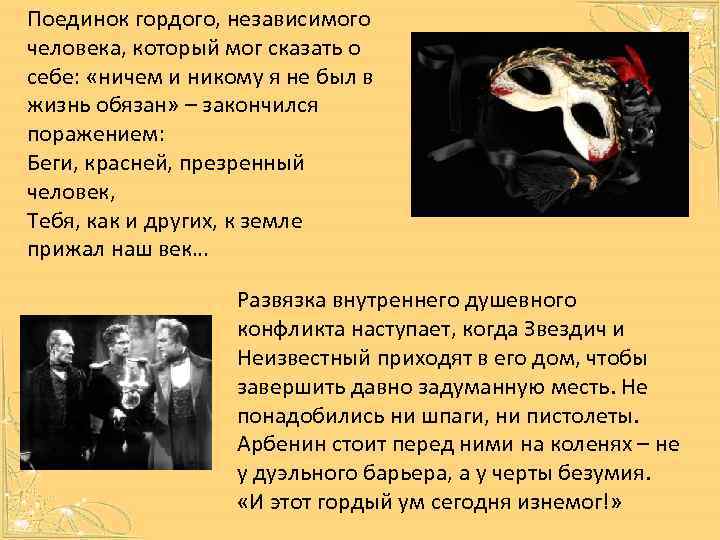 Поединок гордого, независимого человека, который мог сказать о себе: «ничем и никому я не был в жизнь обязан» – закончился поражением:
Беги, красней, презренный человек,
Тебя, как и других, к земле прижал наш век…

Развязка внутреннего душевного конфликта наступает, когда Звездич и Неизвестный приходят в его дом, чтобы завершить давно задуманную месть. Не понадобились ни шпаги, ни пистолеты. Арбенин стоит перед ними на коленях – не у дуэльного барьера, а у черты безумия.
«И этот гордый ум сегодня изнемог!»